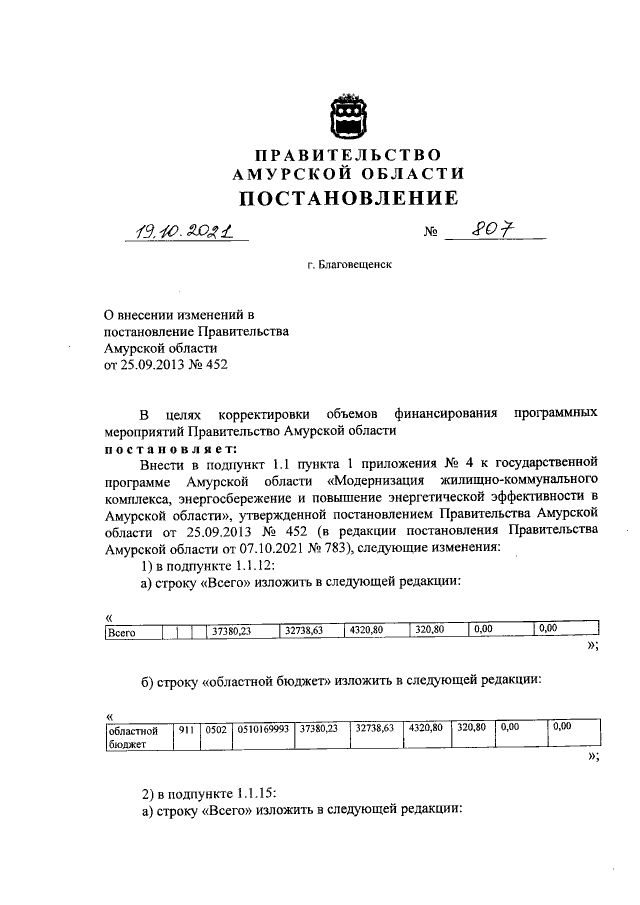 ПРАВИТЕЛЬСТВО
АМУРСКОЙ ОБЛАСТИ
ПОСТАНОВЛЕНИЕ

19.10.2021 № 807

г. Благовещенск

О внесении изменений в постановление Правительства Амурской области от 25.09.2013 № 452

В целях корректировки объемов финансирования программных мероприятий Правительство Амурской области

постановляет:

Внести в подпункт 1.1 пункта 1 приложения № 4 к государственной программе Амурской области «Модернизация жилищно-коммунального комплекса, энергосбережение и повышение энергетической эффективности в Амурской области», утвержденной постановлением Правительства Амурской области от 25.09.2013 № 452 (в редакции постановления Правительства Амурской области от 07.10.2021 № 783), следующие изменения:

1) в подпункте 1.1.12:

а) строку «Всего» изложить в следующей редакции:

«

| Всего | | | | 37380,23 | 32738,63 | 4320,80 | 320,80 | 0,00 | 0,00 |
|---|---|---|---|---|---|---|---|---|---|

»;

б) строку «областной бюджет» изложить в следующей редакции:

«

| областной бюджет | 911 | 0502 | 0510169993 | 37380,23 | 32738,63 | 4320,80 | 320,80 | 0,00 | 0,00 |
|---|---|---|---|---|---|---|---|---|---|

»;

2) в подпункте 1.1.15:

а) строку «Всего» изложить в следующей редакции: